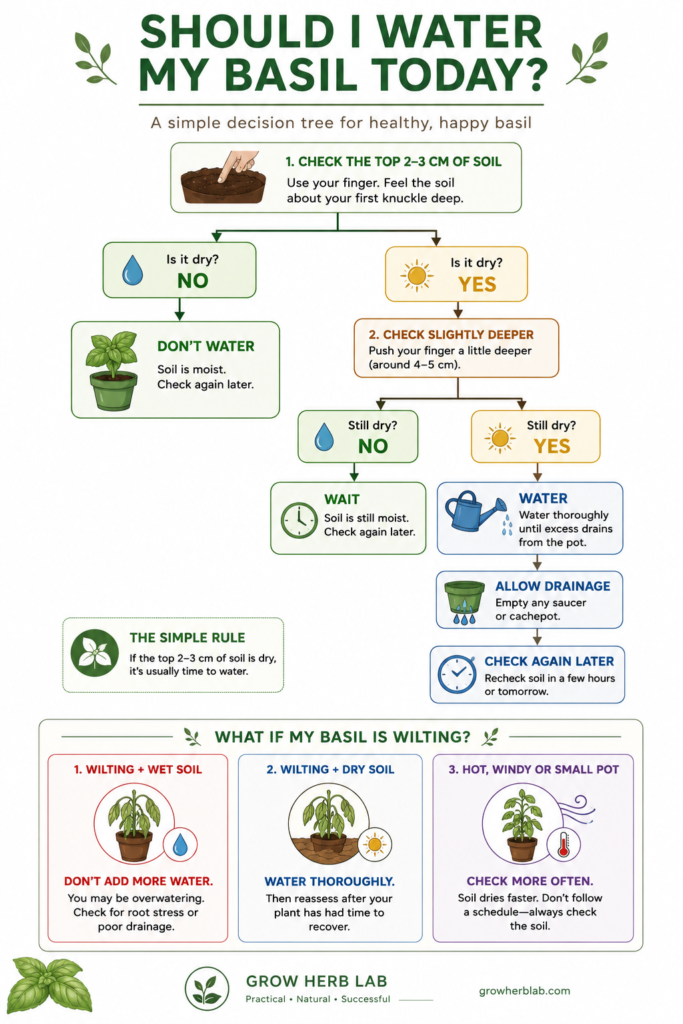 SHOULD I WATER MY BASIL TODAY?

A simple decision tree for healthy, happy basil

1. CHECK THE TOP 2–3 CM OF SOIL
Use your finger. Feel the soil about your first knuckle deep.

Is it dry?
NO

DON'T WATER
Soil is moist. Check again later.

Is it dry?
YES

2. CHECK SLIGHTLY DEEPER
Push your finger a little deeper (around 4–5 cm).

Still dry?
NO

WAIT
Soil is still moist. Check again later.

Still dry?
YES

WATER
Water thoroughly until excess drains from the pot.

ALLOW DRAINAGE
Empty any saucer or cachepot.

CHECK AGAIN LATER
Recheck soil in a few hours or tomorrow.

THE SIMPLE RULE
If the top 2–3 cm of soil is dry, it's usually time to water.

WHAT IF MY BASIL IS WILTING?

1. WILTING + WET SOIL
DON'T ADD MORE WATER.
You may be overwatering. Check for root stress or poor drainage.

2. WILTING + DRY SOIL
WATER THOROUGHLY.
Then reassess after your plant has had time to recover.

3. HOT, WINDY OR SMALL POT
CHECK MORE OFTEN.
Soil dries faster. Don't follow a schedule—always check the soil.

GROW HERB LAB
Practical • Natural • Successful
growherblab.com